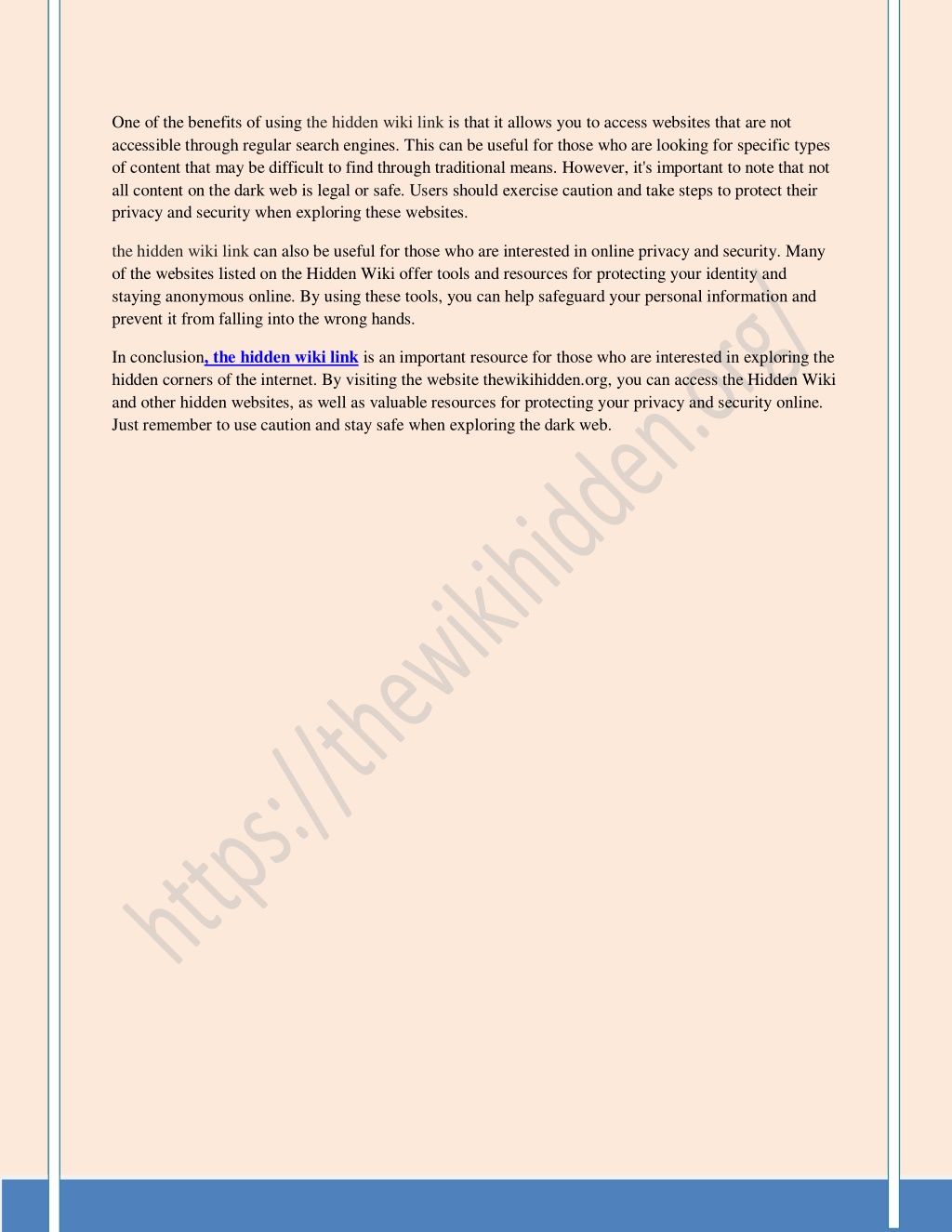 One of the benefits of using the hidden wiki link is that it allows you to access websites that are not accessible through regular search engines. This can be useful for those who are looking for specific types of content that may be difficult to find through traditional means. However, it's important to note that not all content on the dark web is legal or safe. Users should exercise caution and take steps to protect their privacy and security when exploring these websites.

the hidden wiki link can also be useful for those who are interested in online privacy and security. Many of the websites listed on the Hidden Wiki offer tools and resources for protecting your identity and staying anonymous online. By using these tools, you can help safeguard your personal information and prevent it from falling into the wrong hands.

In conclusion, the hidden wiki link is an important resource for those who are interested in exploring the hidden corners of the internet. By visiting the website thewikihidden.org, you can access the Hidden Wiki and other hidden websites, as well as valuable resources for protecting your privacy and security online. Just remember to use caution and stay safe when exploring the dark web.

https://thewikihidden.org/